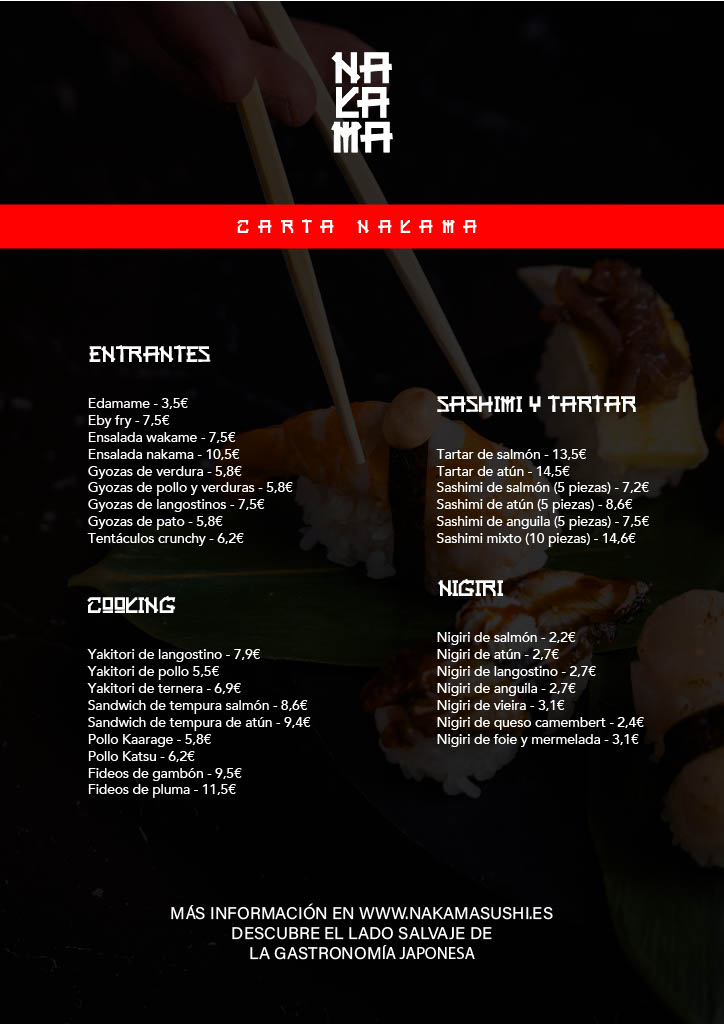 NA
KA
MA

CARTA NAKAMA

ENTRANTES

Edamame - 3,5€
Eby fry - 7,5€
Ensalada wakame - 7,5€
Ensalada nakama - 10,5€
Gyozas de verdura - 5,8€
Gyozas de pollo y verduras - 5,8€
Gyozas de langostinos - 7,5€
Gyozas de pato - 5,8€
Tentáculos crunchy - 6,2€

COOKING

Yakitori de langostino - 7,9€
Yakitori de pollo 5,5€
Yakitori de ternera - 6,9€
Sandwich de tempura salmón - 8,6€
Sandwich de tempura de atún - 9,4€
Pollo Kaarage - 5,8€
Pollo Katsu - 6,2€
Fideos de gambón - 9,5€
Fideos de pluma - 11,5€

SASHIMI Y TARTAR

Tartar de salmón - 13,5€
Tartar de atún - 14,5€
Sashimi de salmón (5 piezas) - 7,2€
Sashimi de atún (5 piezas) - 8,6€
Sashimi de anguila (5 piezas) - 7,5€
Sashimi mixto (10 piezas) - 14,6€

NIGIRI

Nigiri de salmón - 2,2€
Nigiri de atún - 2,7€
Nigiri de langostino - 2,7€
Nigiri de anguila - 2,7€
Nigiri de vieira - 3,1€
Nigiri de queso camembert - 2,4€
Nigiri de foie y mermelada - 3,1€

MÁS INFORMACIÓN EN WWW.NAKAMASUSHI.ES
DESCUBRE EL LADO SALVAJE DE
LA GASTRONOMÍA JAPONESA